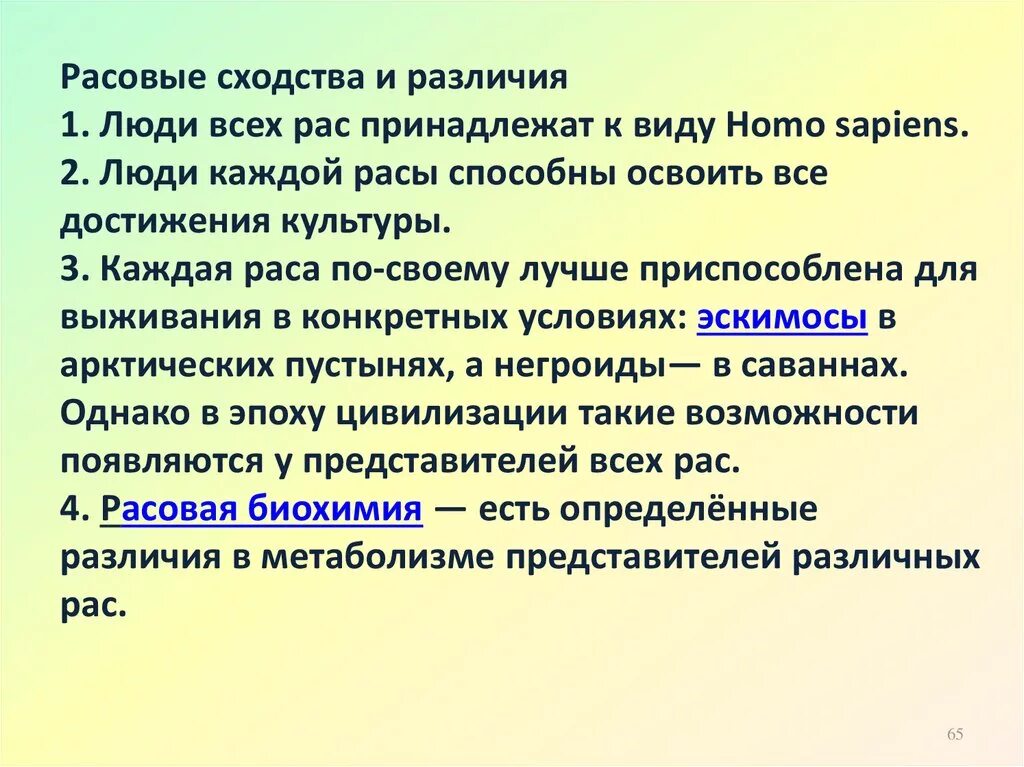 Расовые сходства и различия
1. Люди всех рас принадлежат к виду Homo sapiens.
2. Люди каждой расы способны освоить все достижения культуры.
3. Каждая раса по-своему лучше приспособлена для выживания в конкретных условиях: эскимосы в арктических пустынях, а негроиды— в саваннах. Однако в эпоху цивилизации такие возможности появляются у представителей всех рас.
4. Расовая биохимия — есть определённые различия в метаболизме представителей различных рас.

65